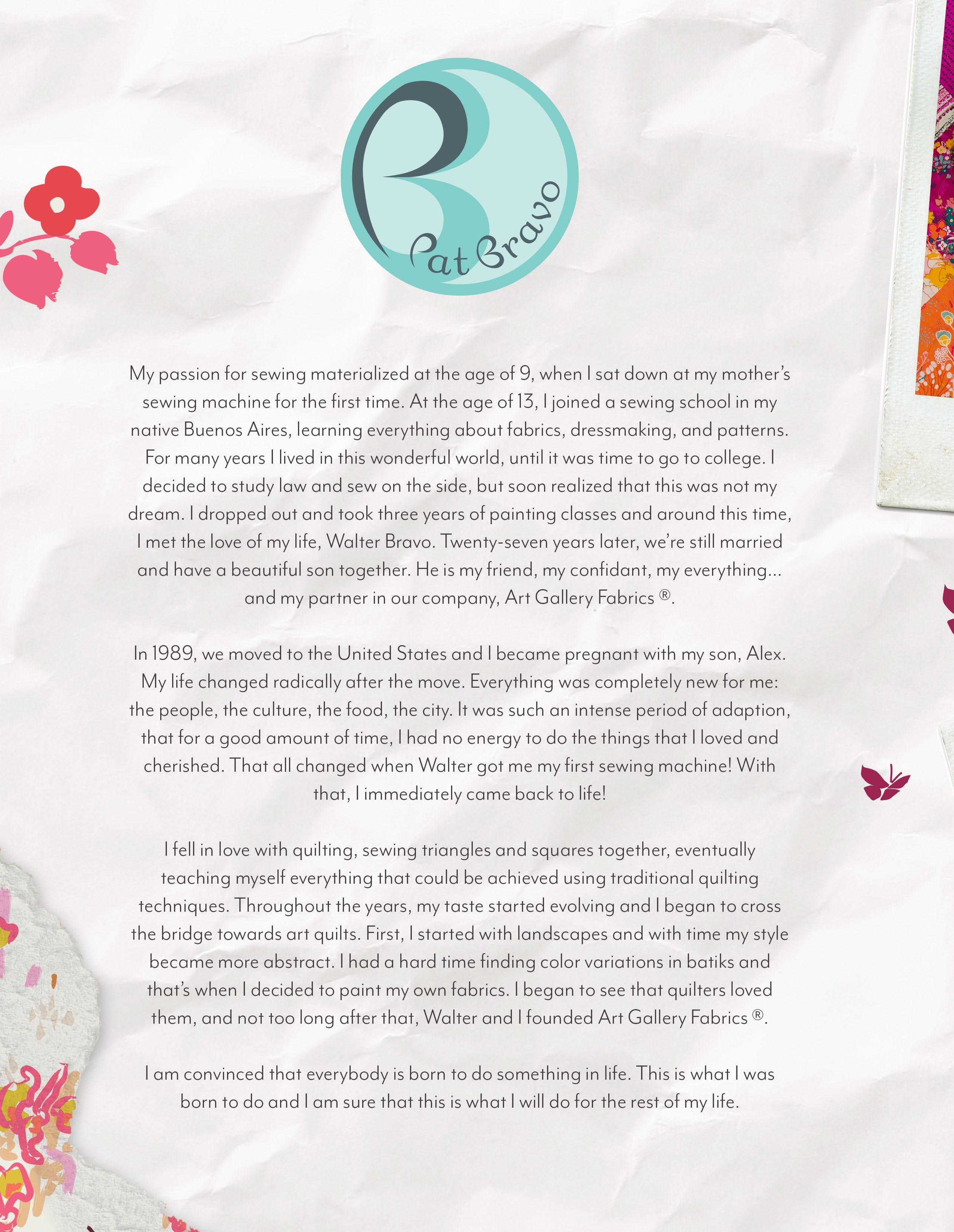 Pat Bravo

My passion for sewing materialized at the age of 9, when I sat down at my mother's sewing machine for the first time. At the age of 13, I joined a sewing school in my native Buenos Aires, learning everything about fabrics, dressmaking, and patterns. For many years I lived in this wonderful world, until it was time to go to college. I decided to study law and sew on the side, but soon realized that this was not my dream. I dropped out and took three years of painting classes and around this time, I met the love of my life, Walter Bravo. Twenty-seven years later, we're still married and have a beautiful son together. He is my friend, my confidant, my everything... and my partner in our company, Art Gallery Fabrics ®.

In 1989, we moved to the United States and I became pregnant with my son, Alex. My life changed radically after the move. Everything was completely new for me: the people, the culture, the food, the city. It was such an intense period of adaption, that for a good amount of time, I had no energy to do the things that I loved and cherished. That all changed when Walter got me my first sewing machine! With that, I immediately came back to life!

I fell in love with quilting, sewing triangles and squares together, eventually teaching myself everything that could be achieved using traditional quilting techniques. Throughout the years, my taste started evolving and I began to cross the bridge towards art quilts. First, I started with landscapes and with time my style became more abstract. I had a hard time finding color variations in batiks and that's when I decided to paint my own fabrics. I began to see that quilters loved them, and not too long after that, Walter and I founded Art Gallery Fabrics ®.

I am convinced that everybody is born to do something in life. This is what I was born to do and I am sure that this is what I will do for the rest of my life.